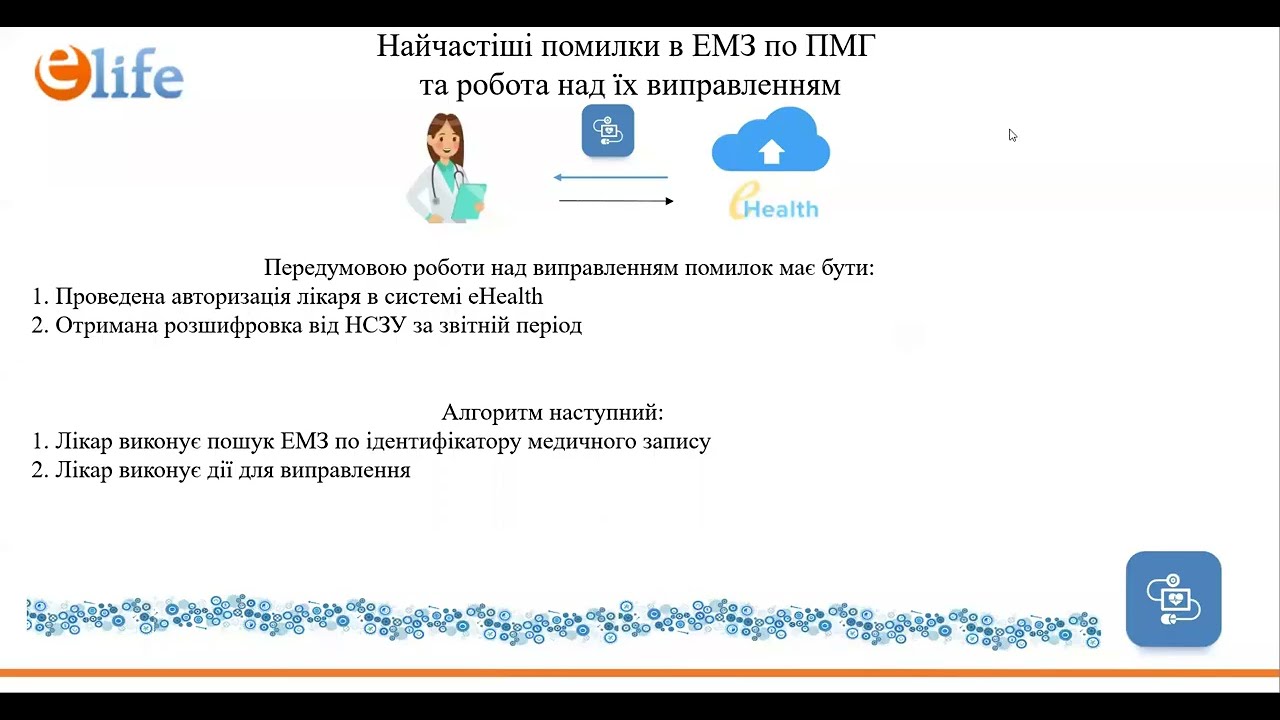 elife

Найчастіші помилки в ЕМЗ по ПМГ
та робота над їх виправленням

eHealth

Передумовою роботи над виправленням помилок має бути:
1. Проведена авторизація лікаря в системі eHealth
2. Отримана розшифровка від НСЗУ за звітній період

Алгоритм наступний:
1. Лікар виконує пошук ЕМЗ по ідентифікатору медичного запису
2. Лікар виконує дії для виправлення